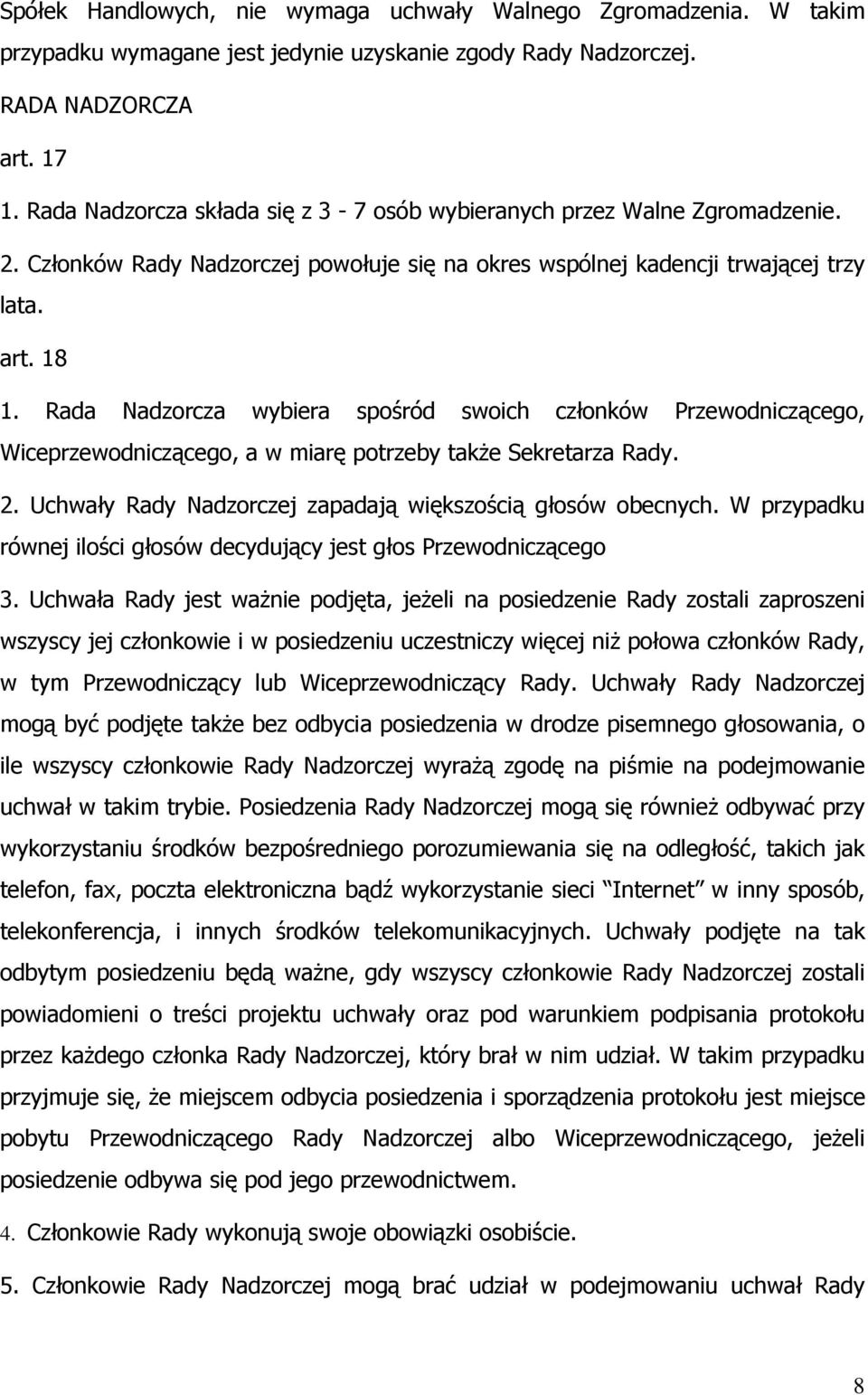 Spółek Handlowych, nie wymaga uchwały Walnego Zgromadzenia. W takim przypadku wymagane jest jedynie uzyskanie zgody Rady Nadzorczej.

RADA NADZORCZA

art. 17

1. Rada Nadzorcza składa się z 3 - 7 osób wybieranych przez Walne Zgromadzenie.

2. Członków Rady Nadzorczej powołuje się na okres wspólnej kadencji trwającej trzy lata.

art. 18

1. Rada Nadzorcza wybiera spośród swoich członków Przewodniczącego, Wiceprzewodniczącego, a w miarę potrzeby także Sekretarza Rady.

2. Uchwały Rady Nadzorczej zapadają większością głosów obecnych. W przypadku równej ilości głosów decydujący jest głos Przewodniczącego

3. Uchwała Rady jest ważnie podjęta, jeżeli na posiedzenie Rady zostali zaproszeni wszyscy jej członkowie i w posiedzeniu uczestniczy więcej niż połowa członków Rady, w tym Przewodniczący lub Wiceprzewodniczący Rady. Uchwały Rady Nadzorczej mogą być podjęte także bez odbycia posiedzenia w drodze pisemnego głosowania, o ile wszyscy członkowie Rady Nadzorczej wyrażą zgodę na piśmie na podejmowanie uchwał w takim trybie. Posiedzenia Rady Nadzorczej mogą się również odbywać przy wykorzystaniu środków bezpośredniego porozumiewania się na odległość, takich jak telefon, fax, poczta elektroniczna bądź wykorzystanie sieci Internet w inny sposób, telekonferencja, i innych środków telekomunikacyjnych. Uchwały podjęte na tak odbytym posiedzeniu będą ważne, gdy wszyscy członkowie Rady Nadzorczej zostali powiadomieni o treści projektu uchwały oraz pod warunkiem podpisania protokołu przez każdego członka Rady Nadzorczej, który brał w nim udział. W takim przypadku przyjmuje się, że miejscem odbycia posiedzenia i sporządzenia protokołu jest miejsce pobytu Przewodniczącego Rady Nadzorczej albo Wiceprzewodniczącego, jeżeli posiedzenie odbywa się pod jego przewodnictwem.

4. Członkowie Rady wykonują swoje obowiązki osobiście.

5. Członkowie Rady Nadzorczej mogą brać udział w podejmowaniu uchwał Rady

8